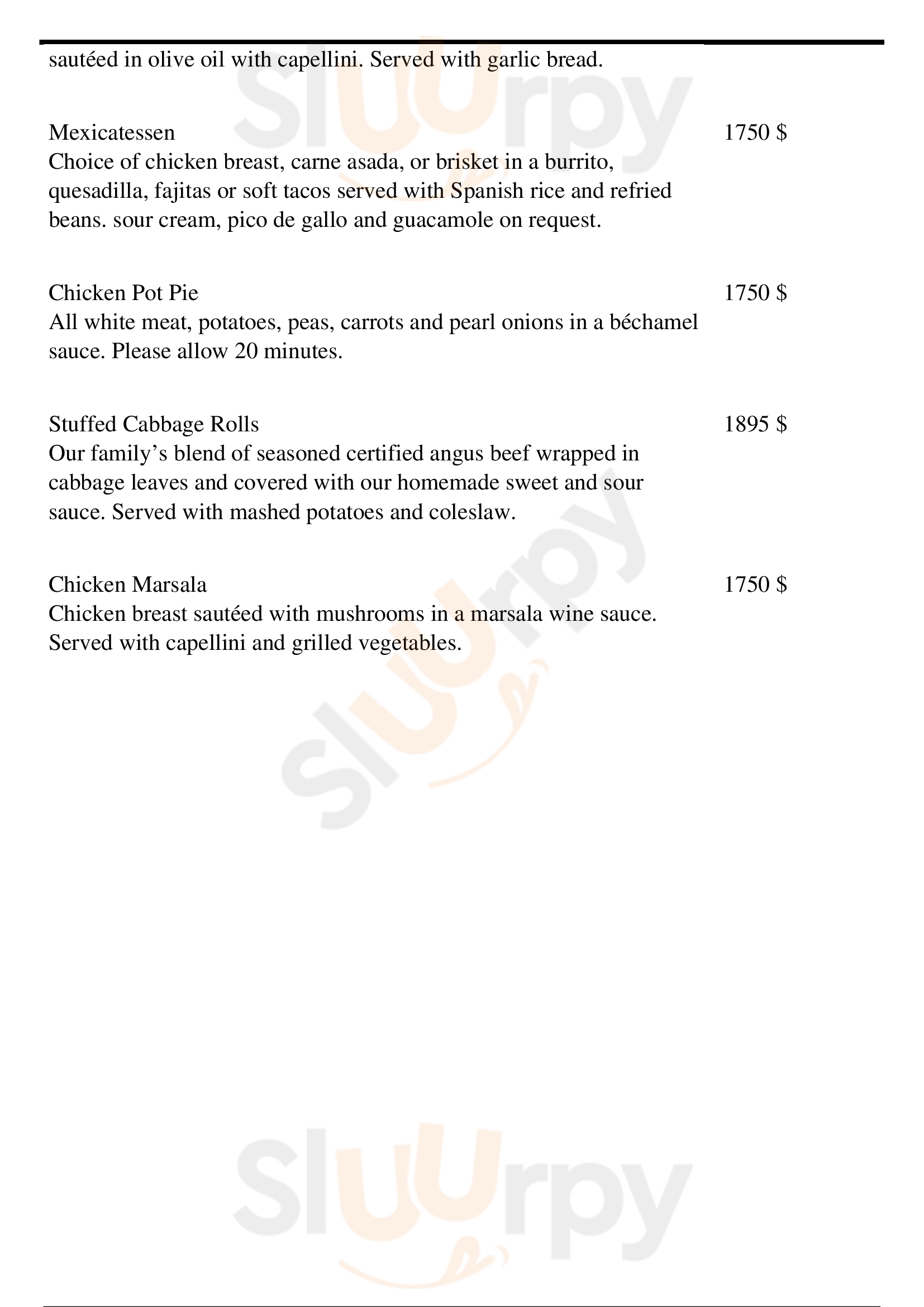 sautéed in olive oil with capellini. Served with garlic bread.

Mexicatessen
1750 $
Choice of chicken breast, carne asada, or brisket in a burrito, quesadilla, fajitas or soft tacos served with Spanish rice and refried beans. sour cream, pico de gallo and guacamole on request.

Chicken Pot Pie
1750 $
All white meat, potatoes, peas, carrots and pearl onions in a béchamel sauce. Please allow 20 minutes.

Stuffed Cabbage Rolls
1895 $
Our family’s blend of seasoned certified angus beef wrapped in cabbage leaves and covered with our homemade sweet and sour sauce. Served with mashed potatoes and coleslaw.

Chicken Marsala
1750 $
Chicken breast sautéed with mushrooms in a marsala wine sauce. Served with capellini and grilled vegetables.

Sluurpy
Sluurpy
Sluurpy